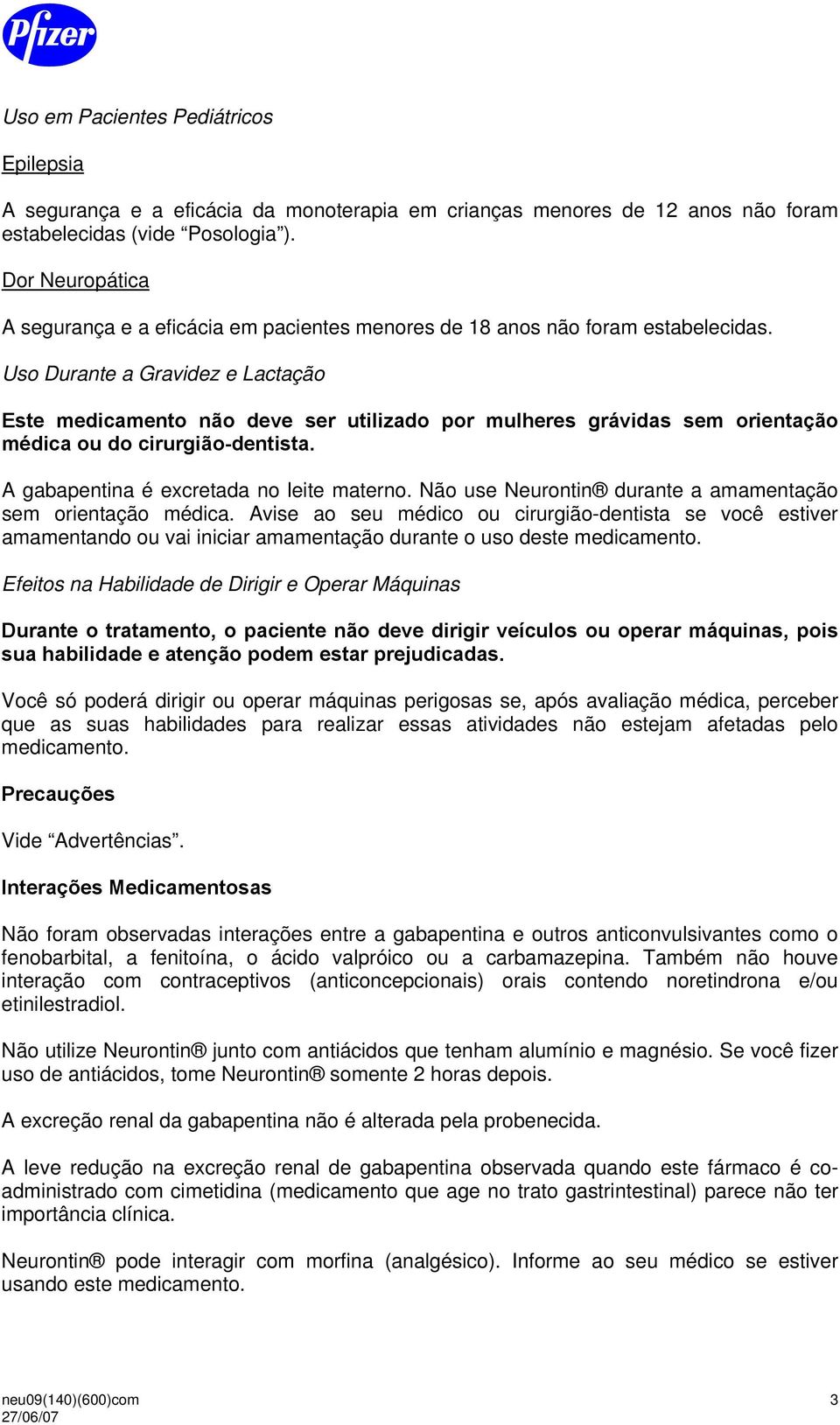 Pfizer

Uso em Pacientes Pediátricos

Epilepsia

A segurança e a eficácia da monoterapia em crianças menores de 12 anos não foram estabelecidas (vide “Posologia”).

Dor Neuropática

A segurança e a eficácia em pacientes menores de 18 anos não foram estabelecidas.

Uso Durante a Gravidez e Lactação

Este medicamento não deve ser utilizado por mulheres grávidas sem orientação médica ou do cirurgião-dentista.

A gabapentina é excretada no leite materno. Não use Neurontin® durante a amamentação sem orientação médica. Avise ao seu médico ou cirurgião-dentista se você estiver amamentando ou vai iniciar amamentação durante o uso deste medicamento.

Efeitos na Habilidade de Dirigir e Operar Máquinas

Durante o tratamento, o paciente não deve dirigir veículos ou operar máquinas, pois sua habilidade e atenção podem estar prejudicadas.

Você só poderá dirigir ou operar máquinas perigosas se, após avaliação médica, perceber que as suas habilidades para realizar essas atividades não estejam afetadas pelo medicamento.

Precauções

Vide “Advertências”.

Interações Medicamentosas

Não foram observadas interações entre a gabapentina e outros anticonvulsivantes como o fenobarbital, a fenitoína, o ácido valpróico ou a carbamazepina. Também não houve interação com contraceptivos (anticoncepcionais) orais contendo noretindrona e/ou etinilestradiol.

Não utilize Neurontin® junto com antiácidos que tenham alumínio e magnésio. Se você fizer uso de antiácidos, tome Neurontin® somente 2 horas depois.

A excreção renal da gabapentina não é alterada pela probenecida.

A leve redução na excreção renal de gabapentina observada quando este fármaco é co-administrado com cimetidina (medicamento que age no trato gastrintestinal) parece não ter importância clínica.

Neurontin® pode interagir com morfina (analgésico). Informe ao seu médico se estiver usando este medicamento.

neu09(140)(600)com
27/06/07
3